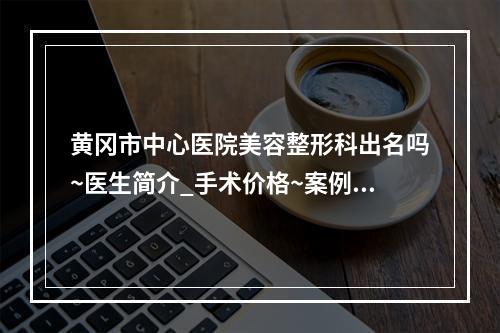 黄冈市中心医院美容整形科出名吗~医生简介_手术价格~案例...